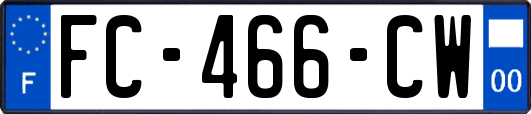 F
FC-466-CW
00